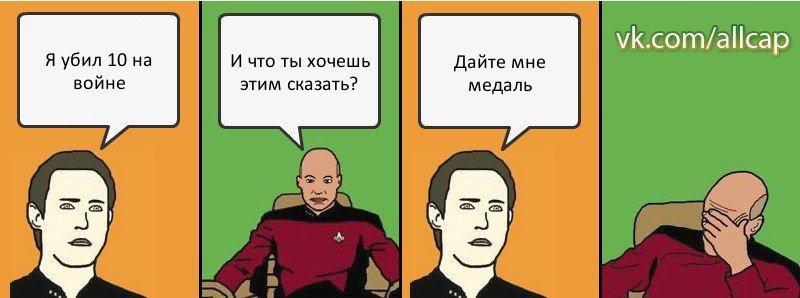 Я убил 10 на войне

И что ты хочешь этим сказать?

Дайте мне медаль

vk.com/allcap